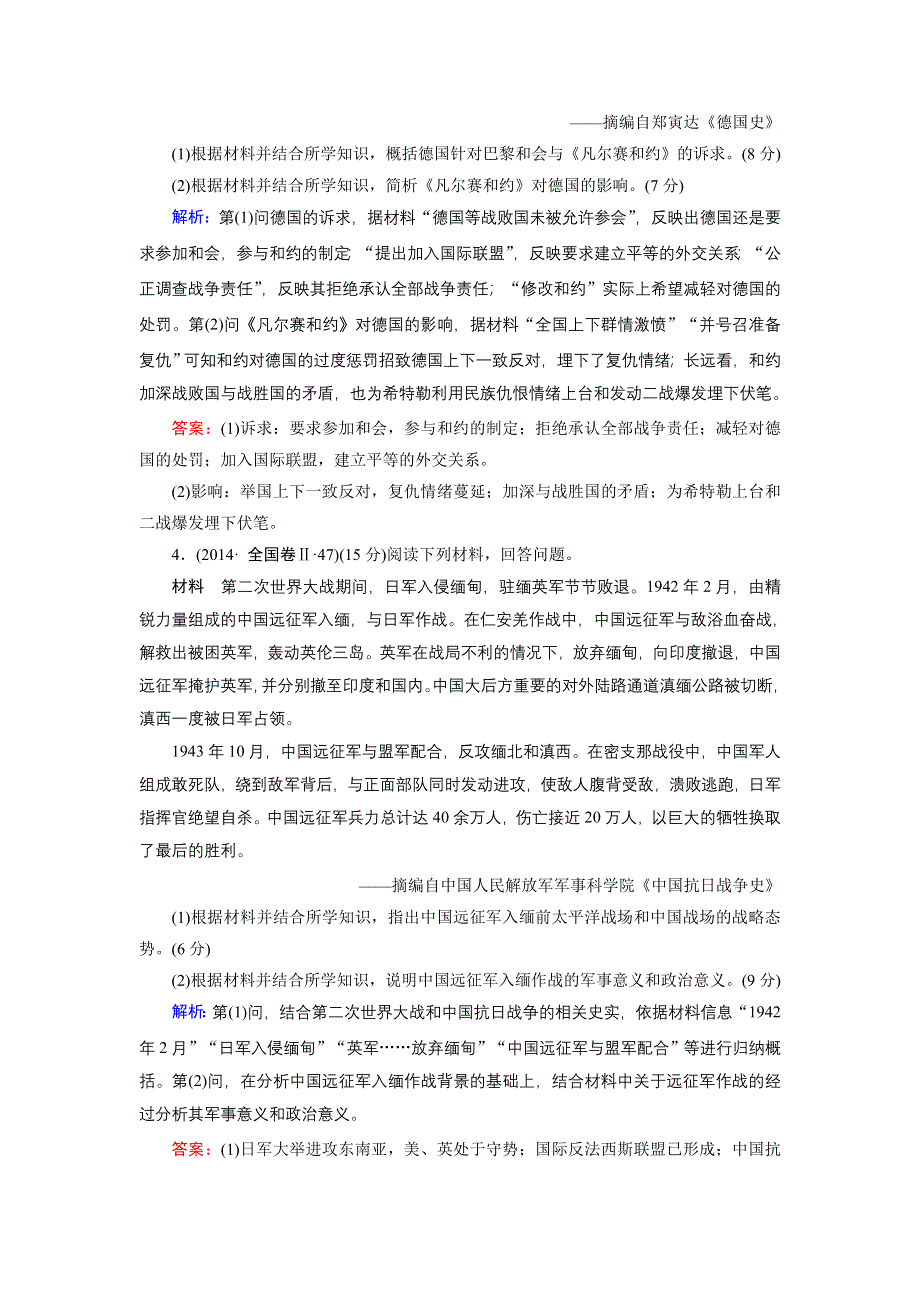 ——摘编自郑寅达《德国史》

(1)根据材料并结合所学知识，概括德国针对巴黎和会与《凡尔赛和约》的诉求。(8 分)

(2)根据材料并结合所学知识，简析《凡尔赛和约》对德国的影响。(7 分)

解析：第(1)问德国的诉求，据材料“德国等战败国未被允许参会”，反映出德国还是要求参加和会，参与和约的制定 “提出加入国际联盟”，反映要求建立平等的外交关系 “公正调查战争责任”，反映其拒绝承认全部战争责任；“修改和约”实际上希望减轻对德国的处罚。第(2)问《凡尔赛和约》对德国的影响，据材料“全国上下群情激愤”“并号召准备复仇”可知和约对德国的过度惩罚招致德国上下一致反对，埋下了复仇情绪；长远看，和约加深战败国与战胜国的矛盾，也为希特勒利用民族仇恨情绪上台和发动二战爆发埋下伏笔。

答案：(1)诉求：要求参加和会，参与和约的制定；拒绝承认全部战争责任；减轻对德国的处罚；加入国际联盟，建立平等的外交关系。

(2)影响：举国上下一致反对，复仇情绪蔓延；加深与战胜国的矛盾；为希特勒上台和二战爆发埋下伏笔。

4．(2014· 全国卷Ⅱ·47)(15 分)阅读下列材料，回答问题。

材料　第二次世界大战期间，日军入侵缅甸，驻缅英军节节败退。1942 年 2 月，由精锐力量组成的中国远征军入缅，与日军作战。在仁安羌作战中，中国远征军与敌浴血奋战，解救出被困英军，轰动英伦三岛。英军在战局不利的情况下，放弃缅甸，向印度撤退，中国远征军掩护英军，并分别撤至印度和国内。中国大后方重要的对外陆路通道滇缅公路被切断，滇西一度被日军占领。

1943 年 10 月，中国远征军与盟军配合，反攻缅北和滇西。在密支那战役中，中国军人组成敢死队，绕到敌军背后，与正面部队同时发动进攻，使敌人腹背受敌，溃败逃跑，日军指挥官绝望自杀。中国远征军兵力总计达 40 余万人，伤亡接近 20 万人，以巨大的牺牲换取了最后的胜利。

——摘编自中国人民解放军军事科学院《中国抗日战争史》

(1)根据材料并结合所学知识，指出中国远征军入缅前太平洋战场和中国战场的战略态势。(6 分)

(2)根据材料并结合所学知识，说明中国远征军入缅作战的军事意义和政治意义。(9 分)

解析：第(1)问，结合第二次世界大战和中国抗日战争的相关史实，依据材料信息“1942 年 2 月”“日军入侵缅甸”“英军……放弃缅甸”“中国远征军与盟军配合”等进行归纳概括。第(2)问，在分析中国远征军入缅作战背景的基础上，结合材料中关于远征军作战的经过分析其军事意义和政治意义。

答案：(1)日军大举进攻东南亚，美、英处于守势；国际反法西斯联盟已形成；中国抗